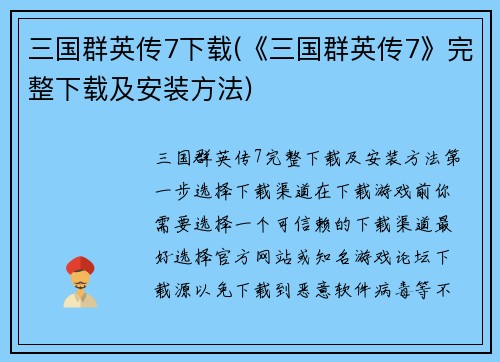 三国群英传7下载(《三国群英传7》完整下载及安装方法)

三国群英传7完整下载及安装方法第一步选择下载渠道在下载游戏前你需要选择一个可信赖的下载渠道最好选择官方网站或知名游戏论坛下载源以免下载到恶意软件病毒等不